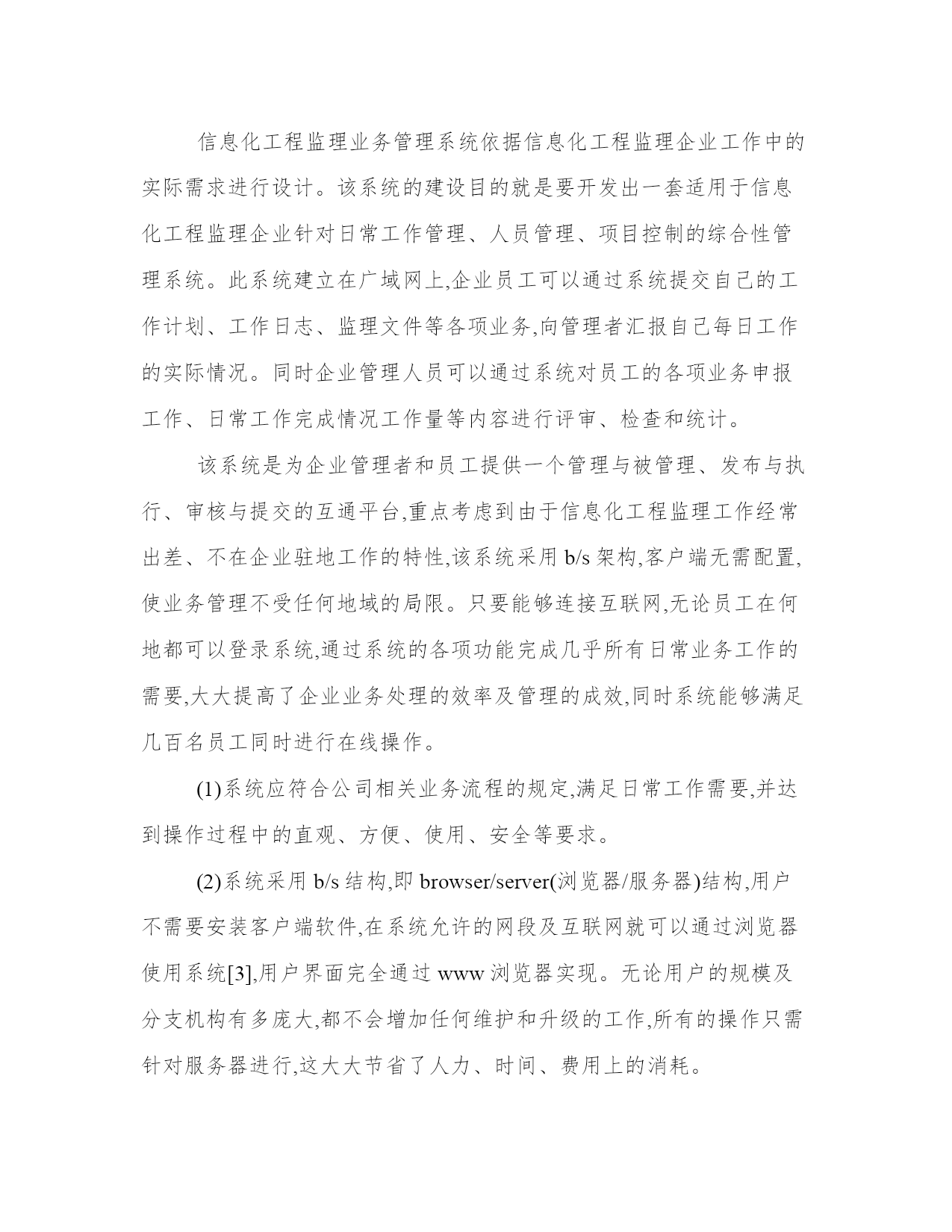 信息化工程监理业务管理系统依据信息化工程监理企业工作中的实际需求进行设计。该系统的建设目的就是要开发出一套适用于信息化工程监理企业针对日常工作管理、人员管理、项目控制的综合性管理系统。此系统建立在广域网上,企业员工可以通过系统提交自己的工作计划、工作日志、监理文件等各项业务,向管理者汇报自己每日工作的实际情况。同时企业管理人员可以通过系统对员工的各项业务申报工作、日常工作完成情况工作量等内容进行评审、检查和统计。

该系统是为企业管理者和员工提供一个管理与被管理、发布与执行、审核与提交的互通平台,重点考虑到由于信息化工程监理工作经常出差、不在企业驻地工作的特性,该系统采用 b/s 架构,客户端无需配置,使业务管理不受任何地域的局限。只要能够连接互联网,无论员工在何地都可以登录系统,通过系统的各项功能完成几乎所有日常业务工作的需要,大大提高了企业业务处理的效率及管理的成效,同时系统能够满足几百名员工同时进行在线操作。

(1)系统应符合公司相关业务流程的规定,满足日常工作需要,并达到操作过程中的直观、方便、使用、安全等要求。

(2)系统采用 b/s 结构,即 browser/server(浏览器/服务器)结构,用户不需要安装客户端软件,在系统允许的网段及互联网就可以通过浏览器使用系统[3],用户界面完全通过 www 浏览器实现。无论用户的规模及分支机构有多庞大,都不会增加任何维护和升级的工作,所有的操作只需针对服务器进行,这大大节省了人力、时间、费用上的消耗。